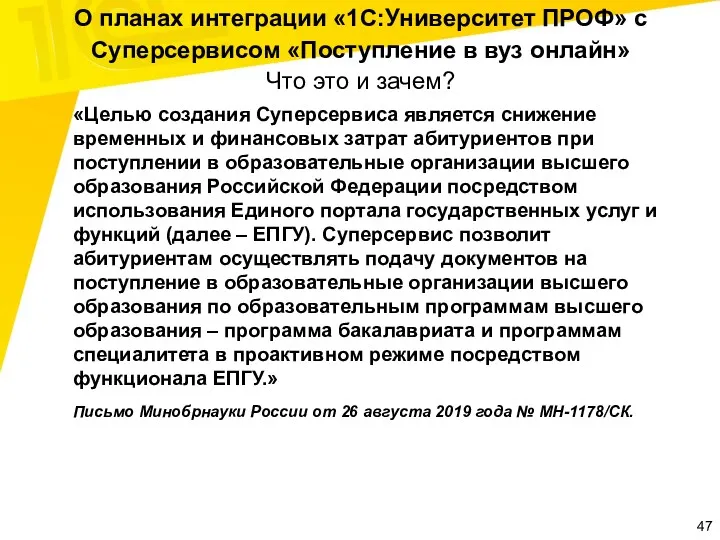 О планах интеграции «1С:Университет ПРОФ» с Суперсервисом «Поступление в вуз онлайн»
Что это и зачем?

«Целью создания Суперсервиса является снижение временных и финансовых затрат абитуриентов при поступлении в образовательные организации высшего образования Российской Федерации посредством использования Единого портала государственных услуг и функций (далее – ЕПГУ). Суперсервис позволит абитуриентам осуществлять подачу документов на поступление в образовательные организации высшего образования по образовательным программам высшего образования – программа бакалавриата и программам специалитета в проактивном режиме посредством функционала ЕПГУ.»

Письмо Минобрнауки России от 26 августа 2019 года № МН-1178/СК.

47